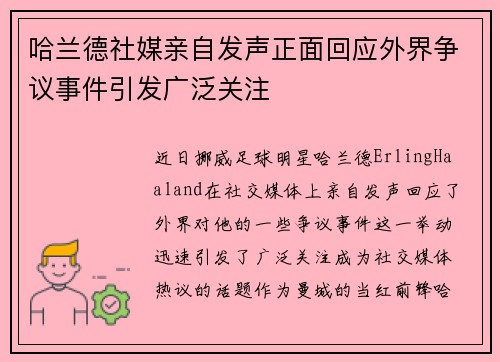 哈兰德社媒亲自发声正面回应外界争议事件引发广泛关注

近日挪威足球明星哈兰德ErlingHaaland在社交媒体上亲自发声回应了外界对他的一些争议事件这一举动迅速引发了广泛关注成为社交媒体热议的话题作为曼城的当红前锋哈